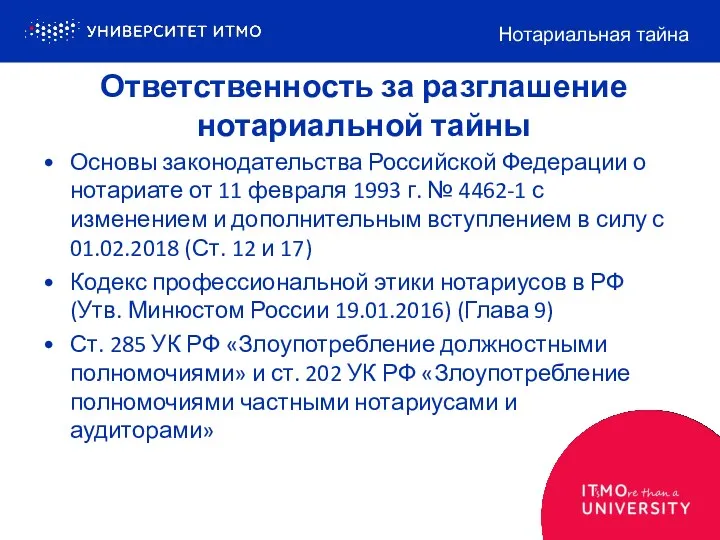 УНИВЕРСИТЕТ ИТМО

Нотариальная тайна

Ответственность за разглашение нотариальной тайны

• Основы законодательства Российской Федерации о нотариате от 11 февраля 1993 г. № 4462-1 с изменением и дополнительным вступлением в силу с 01.02.2018 (Ст. 12 и 17)

• Кодекс профессиональной этики нотариусов в РФ (Утв. Минюстом России 19.01.2016) (Глава 9)

• Ст. 285 УК РФ «Злоупотребление должностными полномочиями» и ст. 202 УК РФ «Злоупотребление полномочиями частными нотариусами и аудиторами»

ITsMOre than a UNIVERSITY